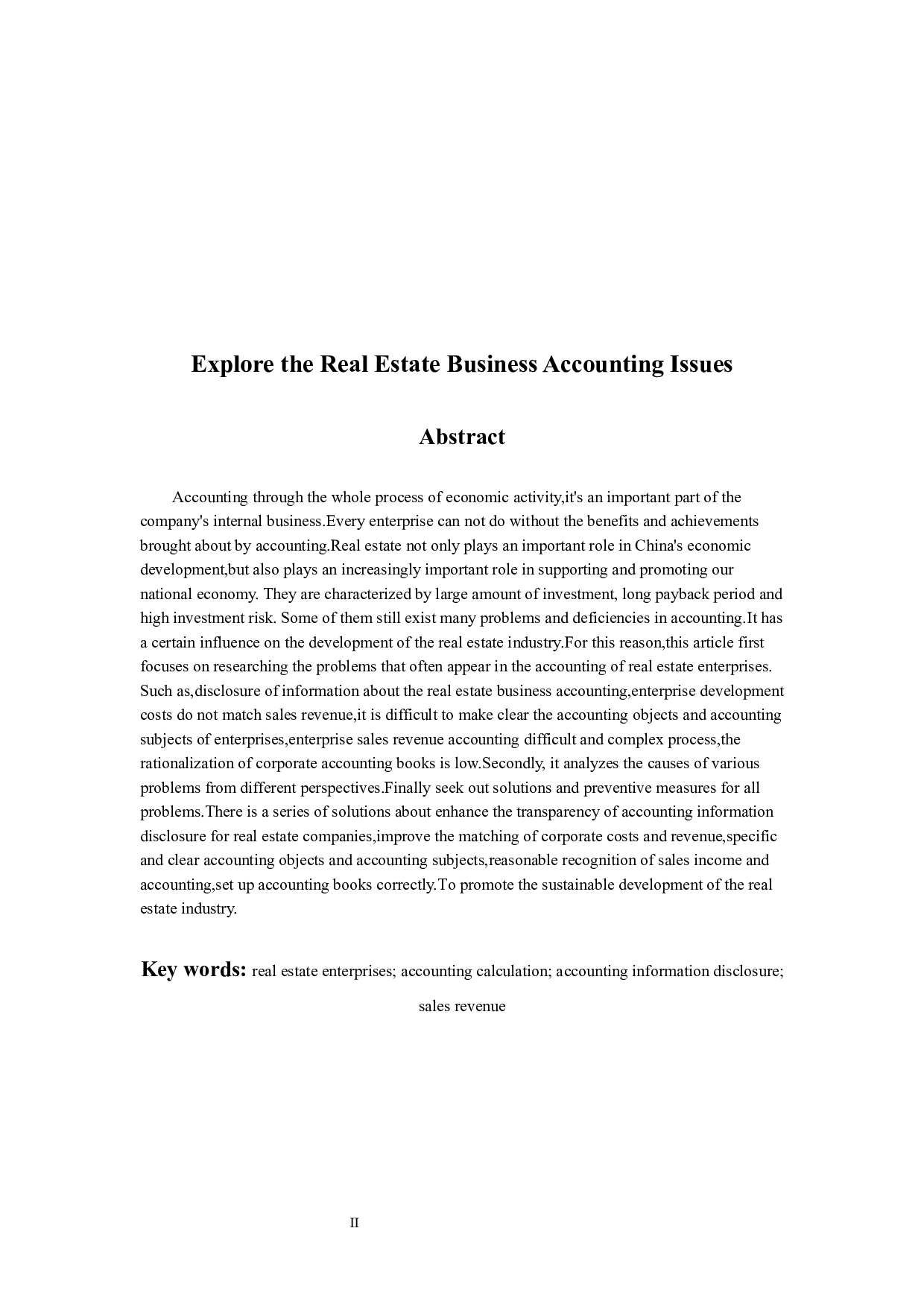 Explore the Real Estate Business Accounting Issues

Abstract

Accounting through the whole process of economic activity,it's an important part of the company's internal business.Every enterprise can not do without the benefits and achievements brought about by accounting.Real estate not only plays an important role in China's economic development,but also plays an increasingly important role in supporting and promoting our national economy. They are characterized by large amount of investment, long payback period and high investment risk. Some of them still exist many problems and deficiencies in accounting.It has a certain influence on the development of the real estate industry.For this reason,this article first focuses on researching the problems that often appear in the accounting of real estate enterprises. Such as,disclosure of information about the real estate business accounting,enterprise development costs do not match sales revenue,it is difficult to make clear the accounting objects and accounting subjects of enterprises,enterprise sales revenue accounting difficult and complex process,the rationalization of corporate accounting books is low.Secondly, it analyzes the causes of various problems from different perspectives.Finally seek out solutions and preventive measures for all problems.There is a series of solutions about enhance the transparency of accounting information disclosure for real estate companies,improve the matching of corporate costs and revenue,specific and clear accounting objects and accounting subjects,reasonable recognition of sales income and accounting,set up accounting books correctly.To promote the sustainable development of the real estate industry.

Key words: real estate enterprises; accounting calculation; accounting information disclosure; sales revenue

II